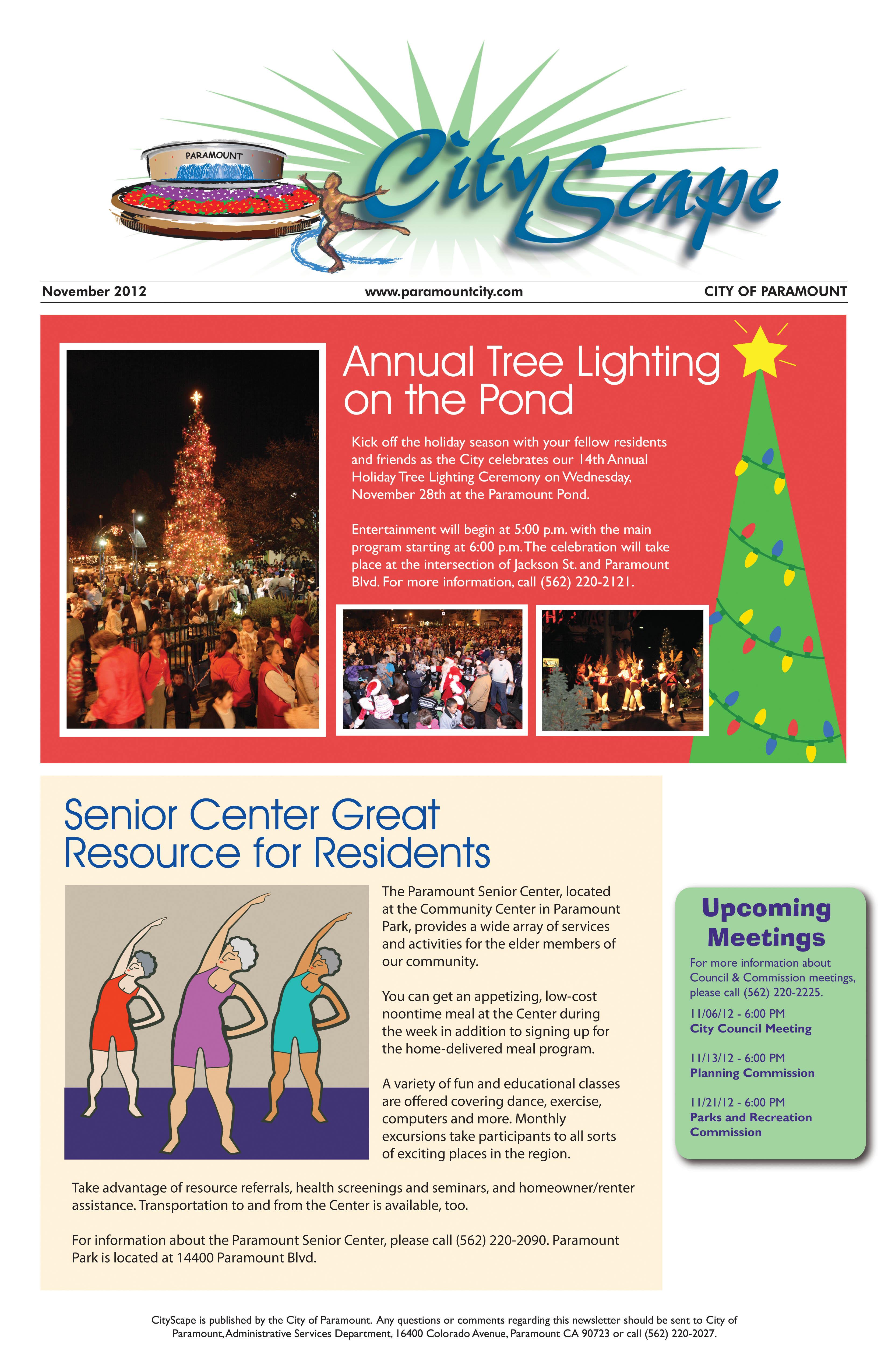 PARAMOUNT

CityScape

November 2012 www.paramountcity.com CITY OF PARAMOUNT

Annual Tree Lighting on the Pond

Kick off the holiday season with your fellow residents and friends as the City celebrates our 14th Annual Holiday Tree Lighting Ceremony on Wednesday, November 28th at the Paramount Pond.

Entertainment will begin at 5:00 p.m. with the main program starting at 6:00 p.m. The celebration will take place at the intersection of Jackson St. and Paramount Blvd. For more information, call (562) 220-2121.

Senior Center Great Resource for Residents

The Paramount Senior Center, located at the Community Center in Paramount Park, provides a wide array of services and activities for the elder members of our community.

You can get an appetizing, low-cost noontime meal at the Center during the week in addition to signing up for the home-delivered meal program.

A variety of fun and educational classes are offered covering dance, exercise, computers and more. Monthly excursions take participants to all sorts of exciting places in the region.

Take advantage of resource referrals, health screenings and seminars, and homeowner/renter assistance. Transportation to and from the Center is available, too.

For information about the Paramount Senior Center, please call (562) 220-2090. Paramount Park is located at 14400 Paramount Blvd.

Upcoming Meetings

For more information about Council & Commission meetings, please call (562) 220-2225.

11/06/12 - 6:00 PM
City Council Meeting

11/13/12 - 6:00 PM
Planning Commission

11/21/12 - 6:00 PM
Parks and Recreation Commission

CityScape is published by the City of Paramount. Any questions or comments regarding this newsletter should be sent to City of Paramount, Administrative Services Department, 16400 Colorado Avenue, Paramount CA 90723 or call (562) 220-2027.